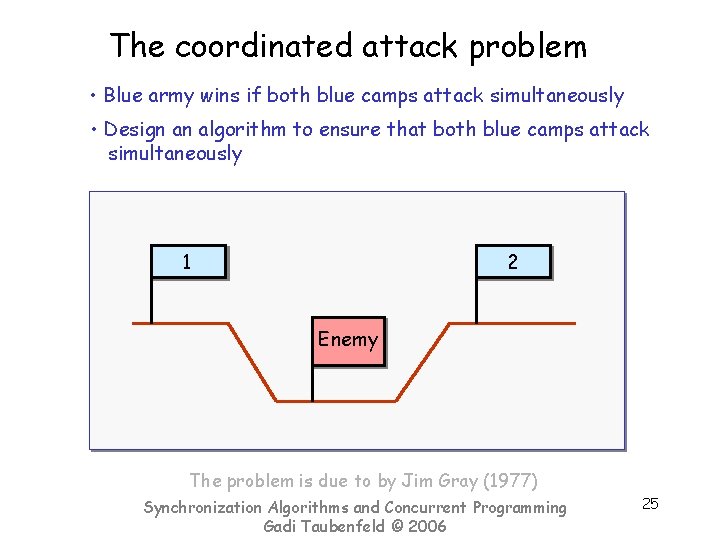 The coordinated attack problem

• Blue army wins if both blue camps attack simultaneously

• Design an algorithm to ensure that both blue camps attack simultaneously

1

2

Enemy

The problem is due to by Jim Gray (1977)

Synchronization Algorithms and Concurrent Programming
Gadi Taubenfeld © 2006

25